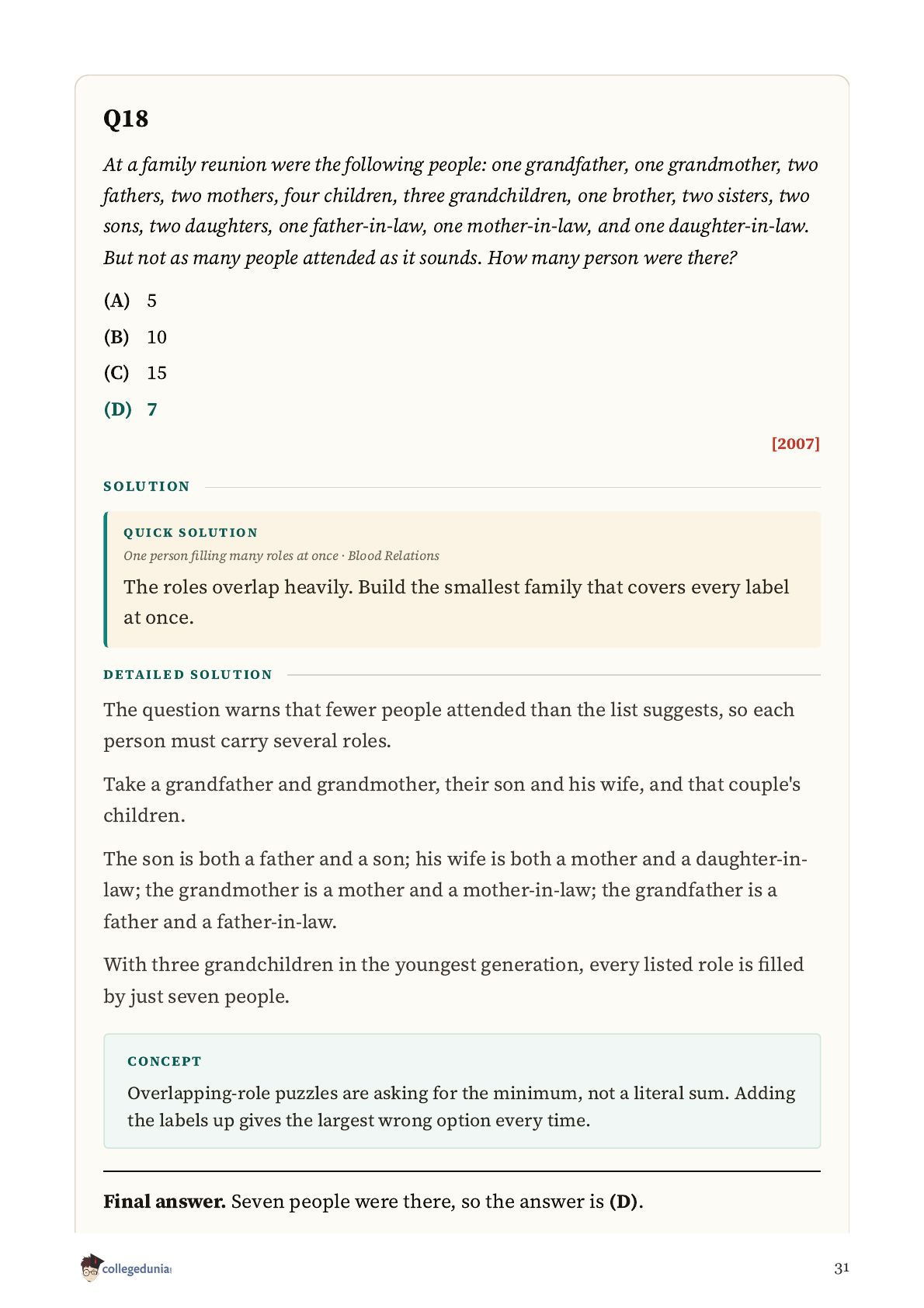 Q18

At a family reunion were the following people: one grandfather, one grandmother, two fathers, two mothers, four children, three grandchildren, one brother, two sisters, two sons, two daughters, one father-in-law, one mother-in-law, and one daughter-in-law. But not as many people attended as it sounds. How many person were there?

(A) 5

(B) 10

(C) 15

(D) 7

[2007]

SOLUTION

QUICK SOLUTION

One person filling many roles at once · Blood Relations

The roles overlap heavily. Build the smallest family that covers every label at once.

DETAILED SOLUTION

The question warns that fewer people attended than the list suggests, so each person must carry several roles.

Take a grandfather and grandmother, their son and his wife, and that couple's children.

The son is both a father and a son; his wife is both a mother and a daughter-in-law; the grandmother is a mother and a mother-in-law; the grandfather is a father and a father-in-law.

With three grandchildren in the youngest generation, every listed role is filled by just seven people.

CONCEPT

Overlapping-role puzzles are asking for the minimum, not a literal sum. Adding the labels up gives the largest wrong option every time.

Final answer. Seven people were there, so the answer is (D).

collegedunia

31